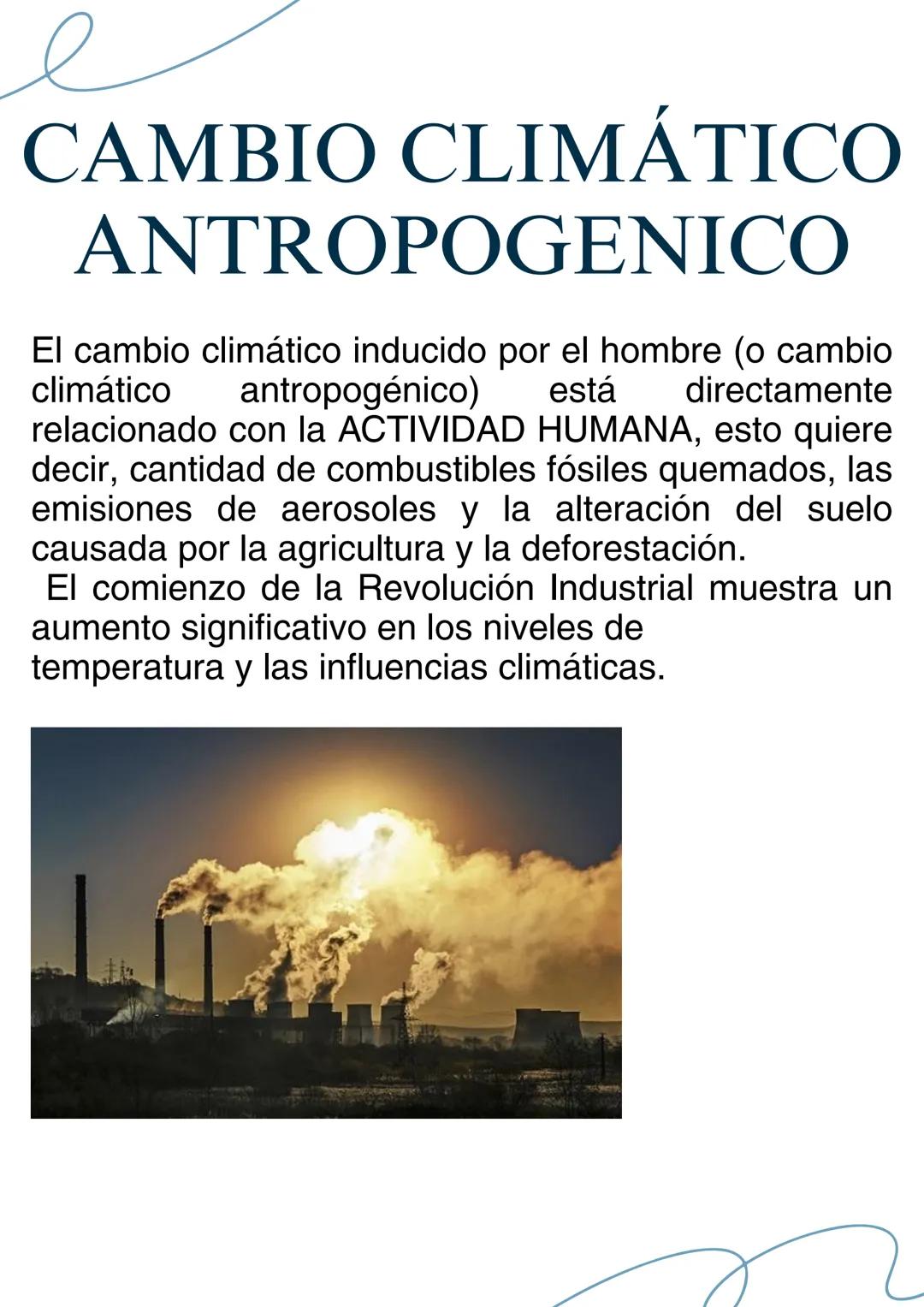 CAMBIO CLIMÁTICO ANTROPOGENICO

El cambio climático inducido por el hombre (o cambio climático antropogénico) está directamente relacionado con la ACTIVIDAD HUMANA, esto quiere decir, cantidad de combustibles fósiles quemados, las emisiones de aerosoles y la alteración del suelo causada por la agricultura y la deforestación.
El comienzo de la Revolución Industrial muestra un aumento significativo en los niveles de temperatura y las influencias climáticas.